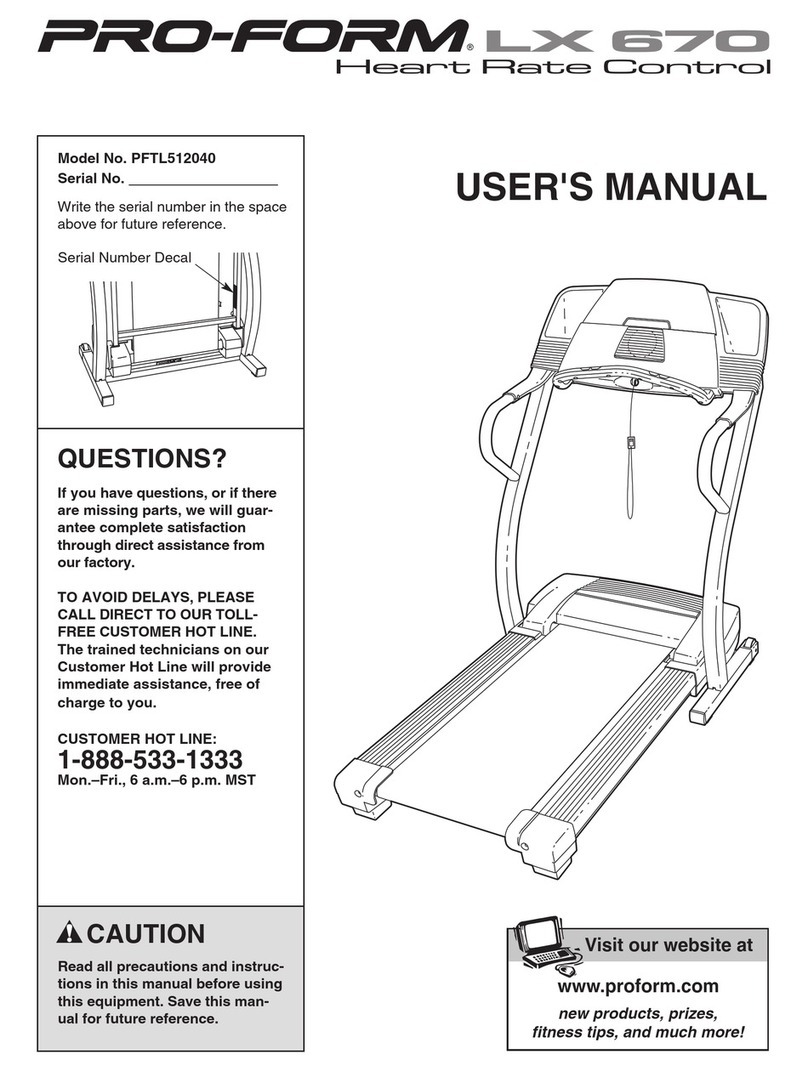 PRO-FORM® LX 670
Heart Rate Control

Model No. PFTL512040
Serial No. ___________________

Write the serial number in the space above for future reference.

Serial Number Decal

USER'S MANUAL

QUESTIONS?

If you have questions, or if there are missing parts, we will guarantee complete satisfaction through direct assistance from our factory.

TO AVOID DELAYS, PLEASE CALL DIRECT TO OUR TOLL-FREE CUSTOMER HOT LINE. The trained technicians on our Customer Hot Line will provide immediate assistance, free of charge to you.

CUSTOMER HOT LINE:
1-888-533-1333
Mon.–Fri., 6 a.m.–6 p.m. MST

CAUTION

Read all precautions and instructions in this manual before using this equipment. Save this manual for future reference.

Visit our website at
www.proform.com
new products, prizes, fitness tips, and much more!